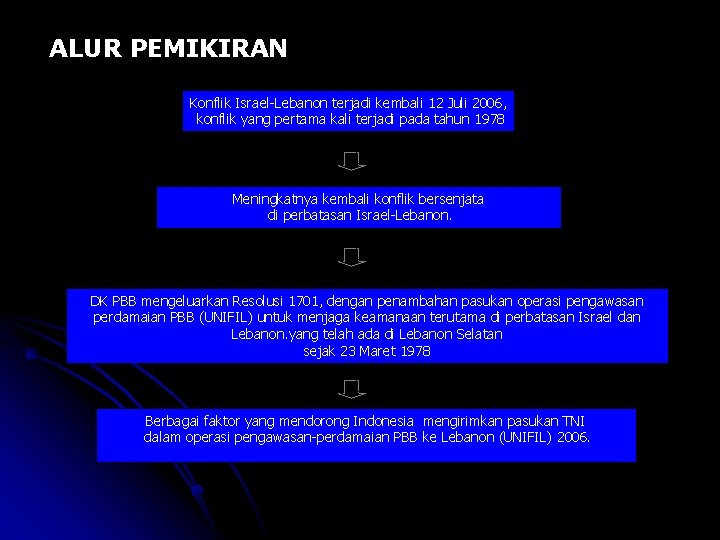 ALUR PEMIKIRAN

Konflik Israel-Lebanon terjadi kembali 12 Juli 2006, konflik yang pertama kali terjadi pada tahun 1978

Meningkatnya kembali konflik bersenjata di perbatasan Israel-Lebanon.

DK PBB mengeluarkan Resolusi 1701, dengan penambahan pasukan operasi pengawasan perdamaian PBB (UNIFIL) untuk menjaga keamanaan terutama di perbatasan Israel dan Lebanon.yang telah ada di Lebanon Selatan sejak 23 Maret 1978

Berbagai faktor yang mendorong Indonesia mengirimkan pasukan TNI dalam operasi pengawasan-perdamaian PBB ke Lebanon (UNIFIL) 2006.